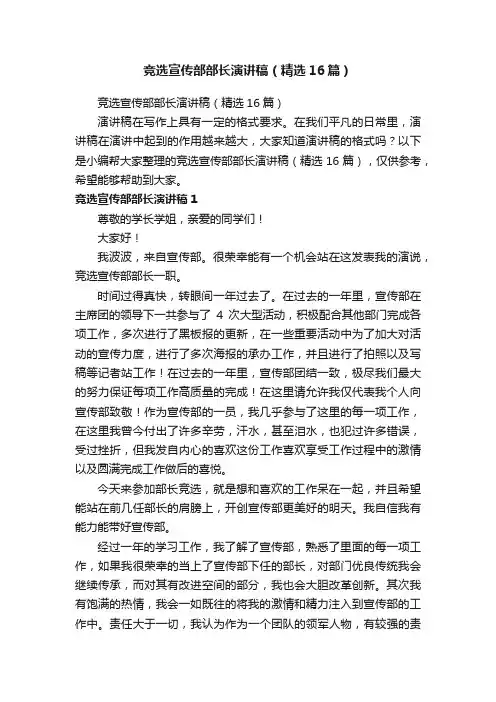 竞选宣传部部长演讲稿（精选16篇）

竞选宣传部部长演讲稿（精选16篇）

演讲稿在写作上具有一定的格式要求。在我们平凡的日常里，演讲稿在演讲中起到的作用越来越大，大家知道演讲稿的格式吗？以下是小编帮大家整理的竞选宣传部部长演讲稿（精选16篇），仅供参考，希望能够帮助到大家。

竞选宣传部部长演讲稿1

尊敬的学长学姐，亲爱的同学们！

大家好！

我波波，来自宣传部。很荣幸能有一个机会站在这发表我的演说，竞选宣传部部长一职。

时间过得真快，转眼间一年过去了。在过去的一年里，宣传部在主席团的领导下一共参与了4次大型活动，积极配合其他部门完成各项工作，多次进行了黑板报的更新，在一些重要活动中为了加大对活动的宣传力度，进行了多次海报的承办工作，并且进行了拍照以及写稿等记者站工作！在过去的一年里，宣传部团结一致，极尽我们最大的努力保证每项工作高质量的完成！在这里请允许我仅代表我个人向宣传部致敬！作为宣传部的一员，我几乎参与了这里的每一项工作，在这里我曾今付出了许多辛劳，汗水，甚至泪水，也犯过许多错误，受过挫折，但我发自内心的喜欢这份工作喜欢享受工作过程中的激情以及圆满完成工作做后的喜悦。

今天来参加部长竞选，就是想和喜欢的工作呆在一起，并且希望能站在前几任部长的肩膀上，开创宣传部更美好的明天。我自信我有能力能带好宣传部。

经过一年的学习工作，我了解了宣传部，熟悉了里面的每一项工作，如果我很荣幸的当上了宣传部下任的部长，对部门优良传统我会继续传承，而对其有改进空间的部分，我也会大胆改革创新。其次我有饱满的热情，我会一如既往的将我的激情和精力注入到宣传部的工作中。责任大于一切，我认为作为一个团队的领军人物，有较强的责